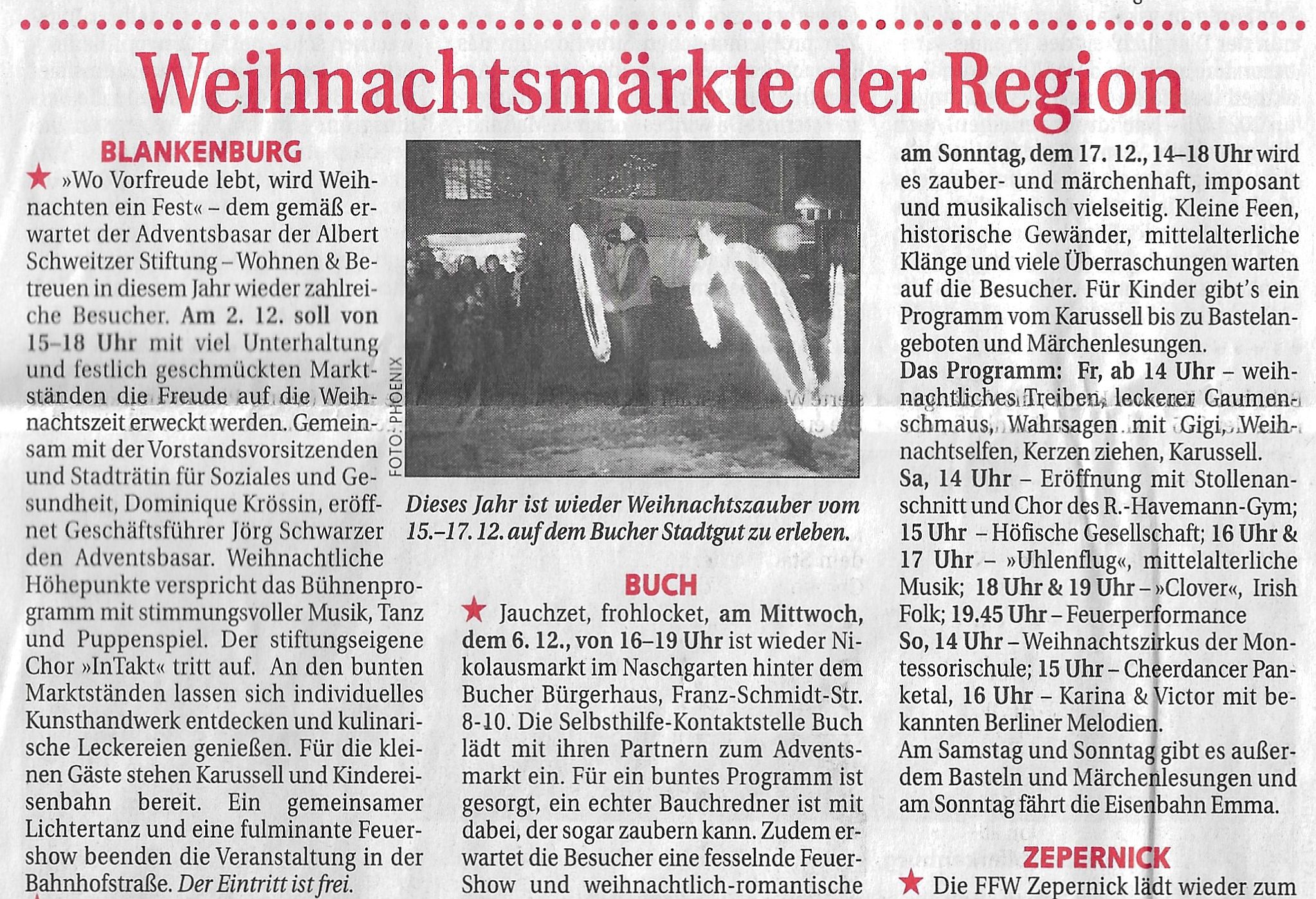 Weihnachtsmärkte der Region

BLANKENBURG

★ »Wo Vorfreude lebt, wird Weihnachten ein Fest« – dem gemäß erwartet der Adventsbasar der Albert Schweitzer Stiftung – Wohnen & Betreuen in diesem Jahr wieder zahlreiche Besucher. Am 2. 12. soll von 15–18 Uhr mit viel Unterhaltung und festlich geschmückten Marktständen die Freude auf die Weihnachtszeit erweckt werden. Gemeinsam mit der Vorstandsvorsitzenden und Stadträtin für Soziales und Gesundheit, Dominique Krössin, eröffnet Geschäftsführer Jörg Schwarzer den Adventsbasar. Weihnachtliche Höhepunkte verspricht das Bühnenprogramm mit stimmungsvoller Musik, Tanz und Puppenspiel. Der stiftungseigene Chor »InTakt« tritt auf. An den bunten Marktständen lassen sich individuelles Kunsthandwerk entdecken und kulinarische Leckereien genießen. Für die kleinen Gäste stehen Karussell und Kindereisenbahn bereit. Ein gemeinsamer Lichtertanz und eine fulminante Feuershow beenden die Veranstaltung in der Bahnhofstraße. Der Eintritt ist frei.

FOTO: PHOENIX

Dieses Jahr ist wieder Weihnachtszauber vom 15.–17. 12. auf dem Bucher Stadtgut zu erleben.

BUCH

★ Jauchzet, frohlocket, am Mittwoch, dem 6. 12., von 16–19 Uhr ist wieder Nikolausmarkt im Naschgarten hinter dem Bucher Bürgerhaus, Franz-Schmidt-Str. 8-10. Die Selbsthilfe-Kontaktstelle Buch lädt mit ihren Partnern zum Adventsmarkt ein. Für ein buntes Programm ist gesorgt, ein echter Bauchredner ist mit dabei, der sogar zaubern kann. Zudem erwartet die Besucher eine fesselnde Feuer-Show und weihnachtlich-romantische

am Sonntag, dem 17. 12., 14–18 Uhr wird es zauber- und märchenhaft, imposant und musikalisch vielseitig. Kleine Feen, historische Gewänder, mittelalterliche Klänge und viele Überraschungen warten auf die Besucher. Für Kinder gibt's ein Programm vom Karussell bis zu Bastelangeboten und Märchenlesungen.
Das Programm: Fr, ab 14 Uhr – weihnachtliches Treiben, leckerer Gaumenschmaus, Wahrsagen mit Gigi, Weihnachtselfen, Kerzen ziehen, Karussell.
Sa, 14 Uhr – Eröffnung mit Stollenanschnitt und Chor des R.-Havemann-Gym; 15 Uhr – Höfische Gesellschaft; 16 Uhr & 17 Uhr – »Uhlenflug«, mittelalterliche Musik; 18 Uhr & 19 Uhr – »Clover«, Irish Folk; 19.45 Uhr – Feuerperformance
So, 14 Uhr – Weihnachtszirkus der Montessorischule; 15 Uhr – Cheerdancer Panketal, 16 Uhr – Karina & Victor mit bekannten Berliner Melodien.
Am Samstag und Sonntag gibt es außerdem Basteln und Märchenlesungen und am Sonntag fährt die Eisenbahn Emma.

ZEPERNICK

★ Die FFW Zepernick lädt wieder zum